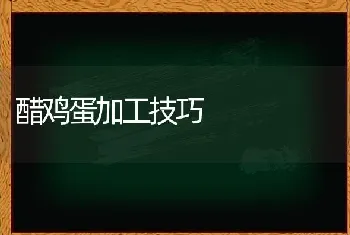 醋鸡蛋加工技巧